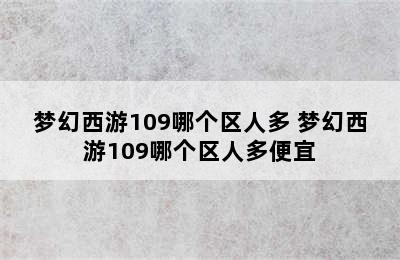 梦幻西游109哪个区人多 梦幻西游109哪个区人多便宜